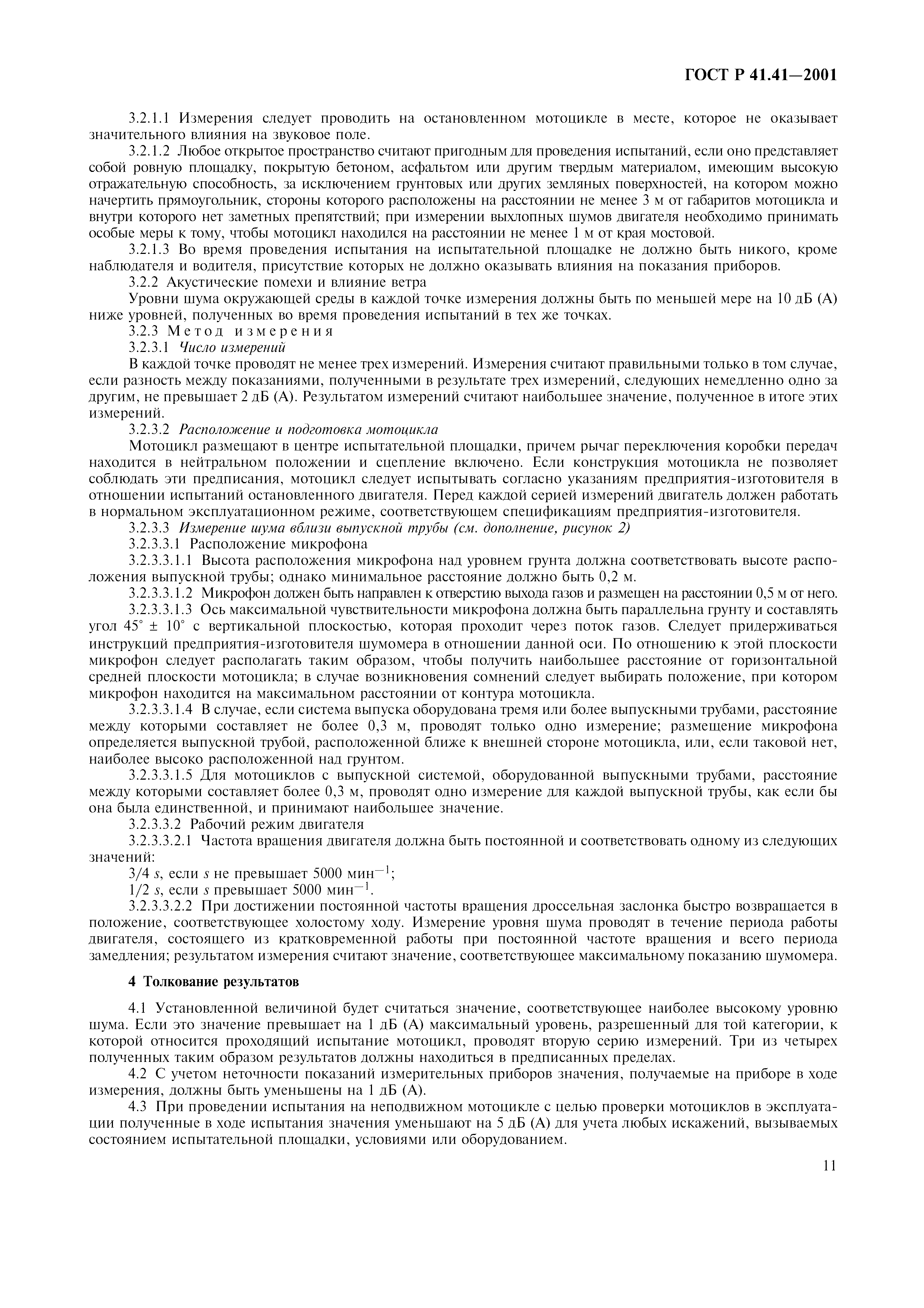 ГОСТ Р 41.41—2001

3.2.1.1 Измерения следует проводить на остановленном мотоцикле в месте, которое не оказывает значительного влияния на звуковое поле.

3.2.1.2 Любое открытое пространство считают пригодным для проведения испытаний, если оно представляет собой ровную площадку, покрытую бетоном, асфальтом или другим твердым материалом, имеющим высокую отражательную способность, за исключением грунтовых или других земляных поверхностей, на котором можно начертить прямоугольник, стороны которого расположены на расстоянии не менее 3 м от габаритов мотоцикла и внутри которого нет заметных препятствий; при измерении выхлопных шумов двигателя необходимо принимать особые меры к тому, чтобы мотоцикл находился на расстоянии не менее 1 м от края мостовой.

3.2.1.3 Во время проведения испытания на испытательной площадке не должно быть никого, кроме наблюдателя и водителя, присутствие которых не должно оказывать влияния на показания приборов.

3.2.2 Акустические помехи и влияние ветра

Уровни шума окружающей среды в каждой точке измерения должны быть по меньшей мере на 10 дБ (А) ниже уровней, полученных во время проведения испытаний в тех же точках.

3.2.3 Метод измерения

3.2.3.1 Число измерений

В каждой точке проводят не менее трех измерений. Измерения считают правильными только в том случае, если разность между показаниями, полученными в результате трех измерений, следующих немедленно одно за другим, не превышает 2 дБ (А). Результатом измерений считают наибольшее значение, полученное в итоге этих измерений.

3.2.3.2 Расположение и подготовка мотоцикла

Мотоцикл размещают в центре испытательной площадки, причем рычаг переключения коробки передач находится в нейтральном положении и сцепление включено. Если конструкция мотоцикла не позволяет соблюдать эти предписания, мотоцикл следует испытывать согласно указаниям предприятия-изготовителя в отношении испытаний остановленного двигателя. Перед каждой серией измерений двигатель должен работать в нормальном эксплуатационном режиме, соответствующем спецификациям предприятия-изготовителя.

3.2.3.3 Измерение шума вблизи выпускной трубы (см. дополнение, рисунок 2)

3.2.3.3.1 Расположение микрофона

3.2.3.3.1.1 Высота расположения микрофона над уровнем грунта должна соответствовать высоте расположения выпускной трубы; однако минимальное расстояние должно быть 0,2 м.

3.2.3.3.1.2 Микрофон должен быть направлен к отверстию выхода газов и размещен на расстоянии 0,5 м от него.

3.2.3.3.1.3 Ось максимальной чувствительности микрофона должна быть параллельна грунту и составлять угол $45^\circ \pm 10^\circ$ с вертикальной плоскостью, которая проходит через поток газов. Следует придерживаться инструкций предприятия-изготовителя шумомера в отношении данной оси. По отношению к этой плоскости микрофон следует располагать таким образом, чтобы получить наибольшее расстояние от горизонтальной средней плоскости мотоцикла; в случае возникновения сомнений следует выбирать положение, при котором микрофон находится на максимальном расстоянии от контура мотоцикла.

3.2.3.3.1.4 В случае, если система выпуска оборудована тремя или более выпускными трубами, расстояние между которыми составляет не более 0,3 м, проводят только одно измерение; размещение микрофона определяется выпускной трубой, расположенной ближе к внешней стороне мотоцикла, или, если таковой нет, наиболее высоко расположенной над грунтом.

3.2.3.3.1.5 Для мотоциклов с выпускной системой, оборудованной выпускными трубами, расстояние между которыми составляет более 0,3 м, проводят одно измерение для каждой выпускной трубы, как если бы она была единственной, и принимают наибольшее значение.

3.2.3.3.2 Рабочий режим двигателя

3.2.3.3.2.1 Частота вращения двигателя должна быть постоянной и соответствовать одному из следующих значений:

3/4 $s$, если $s$ не превышает 5000 мин$^{-1}$;

1/2 $s$, если $s$ превышает 5000 мин$^{-1}$.

3.2.3.3.2.2 При достижении постоянной частоты вращения дроссельная заслонка быстро возвращается в положение, соответствующее холостому ходу. Измерение уровня шума проводят в течение периода работы двигателя, состоящего из кратковременной работы при постоянной частоте вращения и всего периода замедления; результатом измерения считают значение, соответствующее максимальному показанию шумомера.

4 Толкование результатов

4.1 Установленной величиной будет считаться значение, соответствующее наиболее высокому уровню шума. Если это значение превышает на 1 дБ (А) максимальный уровень, разрешенный для той категории, к которой относится проходящий испытание мотоцикл, проводят вторую серию измерений. Три из четырех полученных таким образом результатов должны находиться в предписанных пределах.

4.2 С учетом неточности показаний измерительных приборов значения, получаемые на приборе в ходе измерения, должны быть уменьшены на 1 дБ (А).

4.3 При проведении испытания на неподвижном мотоцикле с целью проверки мотоциклов в эксплуатации полученные в ходе испытания значения уменьшают на 5 дБ (А) для учета любых искажений, вызываемых состоянием испытательной площадки, условиями или оборудованием.

11